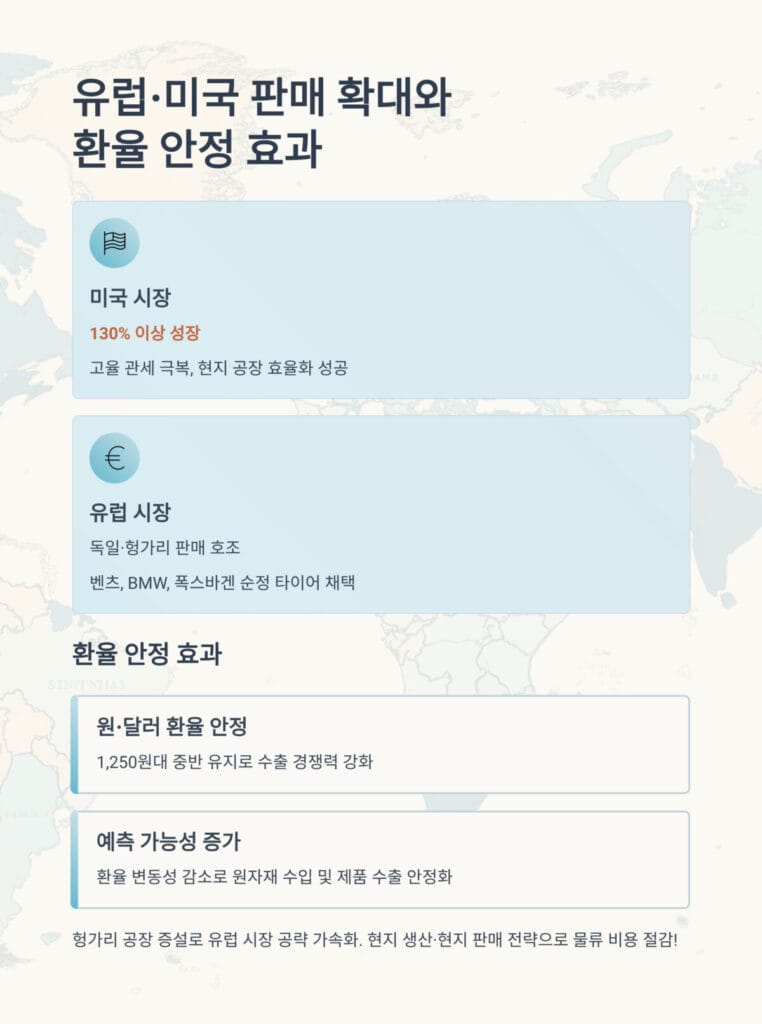 유럽·미국 판매 확대와 환율 안정 효과

미국 시장

130% 이상 성장

고율 관세 극복, 현지 공장 효율화 성공

€

유럽 시장

독일·헝가리 판매 호조

벤츠, BMW, 폭스바겐 순정 타이어 채택

환율 안정 효과

원·달러 환율 안정

1,250원대 중반 유지로 수출 경쟁력 강화

예측 가능성 증가

환율 변동성 감소로 원자재 수입 및 제품 수출 안정화

헝가리 공장 증설로 유럽 시장 공략 가속화. 현지 생산·현지 판매 전략으로 물류 비용 절감!